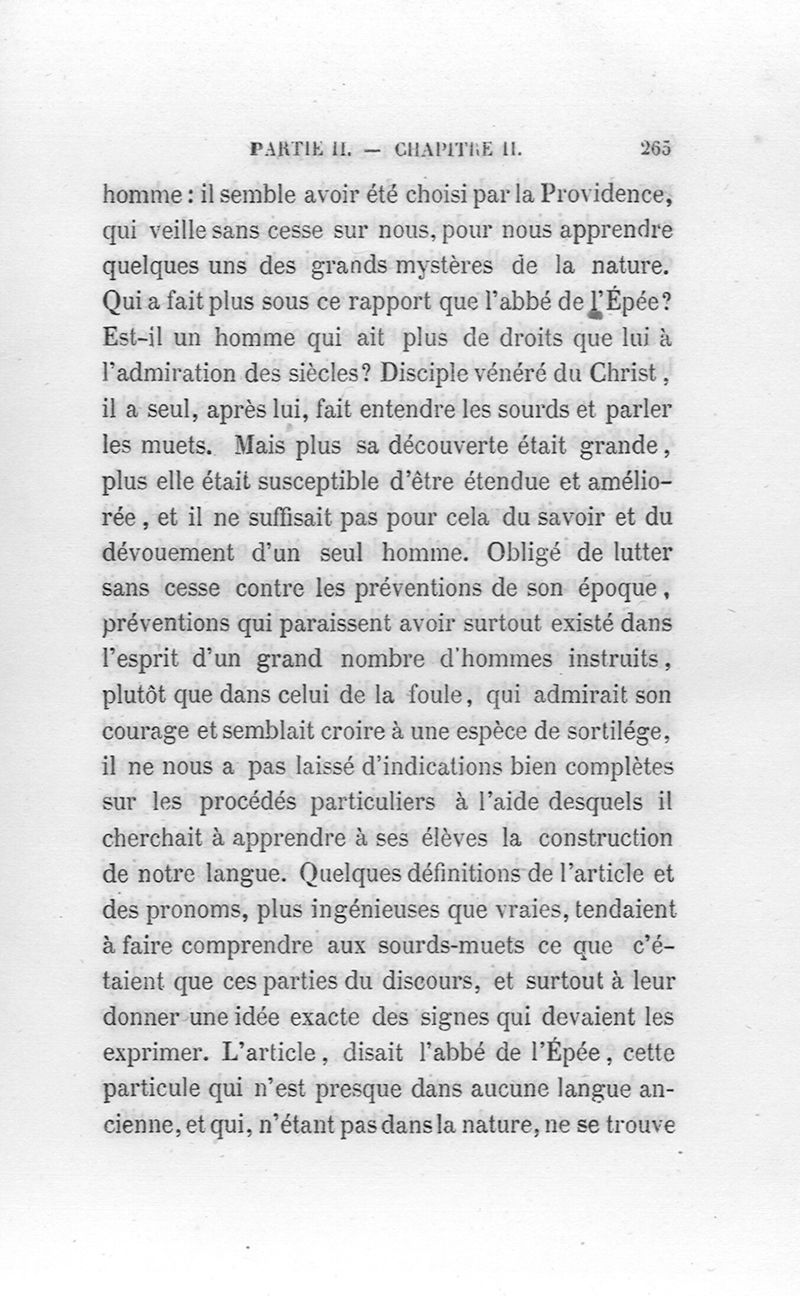 PARTIE II. — CHAPITRE II. 265

homme : il semble avoir été choisi par la Providence, qui veille sans cesse sur nous, pour nous apprendre quelques uns des grands mystères de la nature. Qui a fait plus sous ce rapport que l'abbé de l'Épée? Est-il un homme qui ait plus de droits que lui à l'admiration des siècles? Disciple vénéré du Christ, il a seul, après lui, fait entendre les sourds et parler les muets. Mais plus sa découverte était grande, plus elle était susceptible d'être étendue et améliorée, et il ne suffisait pas pour cela du savoir et du dévouement d'un seul homme. Obligé de lutter sans cesse contre les préventions de son époque, préventions qui paraissent avoir surtout existé dans l'esprit d'un grand nombre d'hommes instruits, plutôt que dans celui de la foule, qui admirait son courage et semblait croire à une espèce de sortilége, il ne nous a pas laissé d'indications bien complètes sur les procédés particuliers à l'aide desquels il cherchait à apprendre à ses élèves la construction de notre langue. Quelques définitions de l'article et des pronoms, plus ingénieuses que vraies, tendaient à faire comprendre aux sourds-muets ce que c'étaient que ces parties du discours, et surtout à leur donner une idée exacte des signes qui devaient les exprimer. L'article, disait l'abbé de l'Épée, cette particule qui n'est presque dans aucune langue ancienne, et qui, n'étant pas dans la nature, ne se trouve